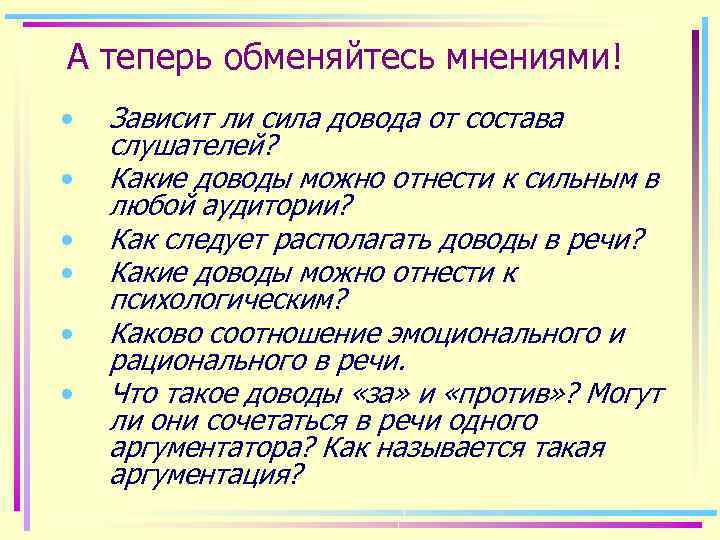 А теперь обменяйтесь мнениями!

• Зависит ли сила довода от состава слушателей?
• Какие доводы можно отнести к сильным в любой аудитории?
• Как следует располагать доводы в речи?
• Какие доводы можно отнести к психологическим?
• Каково соотношение эмоционального и рационального в речи.
• Что такое доводы «за» и «против»? Могут ли они сочетаться в речи одного аргументатора? Как называется такая аргументация?